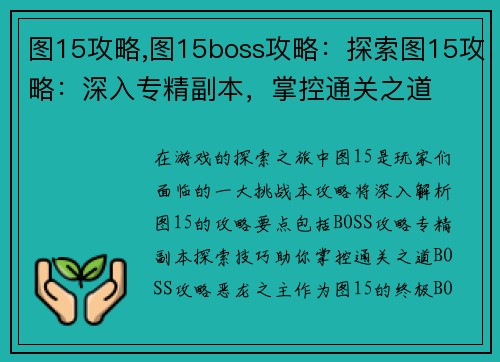 图15攻略,图15boss攻略：探索图15攻略：深入专精副本，掌控通关之道

在游戏的探索之旅中图15是玩家们面临的一大挑战本攻略将深入解析图15的攻略要点包括BOSS攻略专精副本探索技巧助你掌控通关之道BOSS攻略恶龙之主作为图15的终极BO